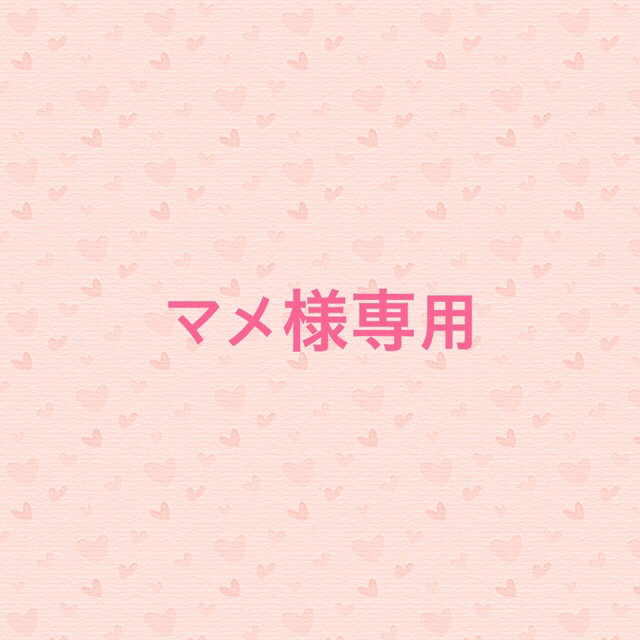 マメ様専用